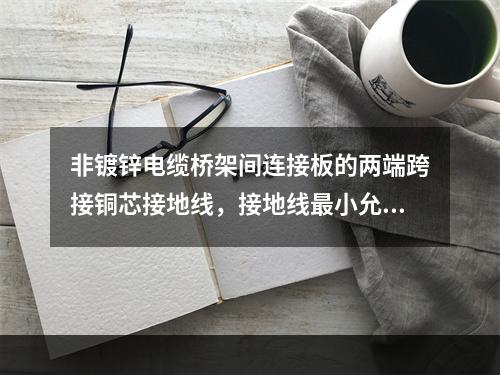 非镀锌电缆桥架间连接板的两端跨接铜芯接地线，接地线最小允...